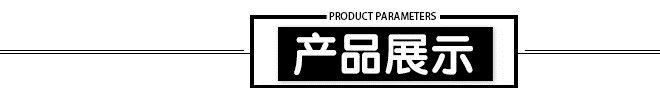 PRODUCT PARAMETERS
产品展示